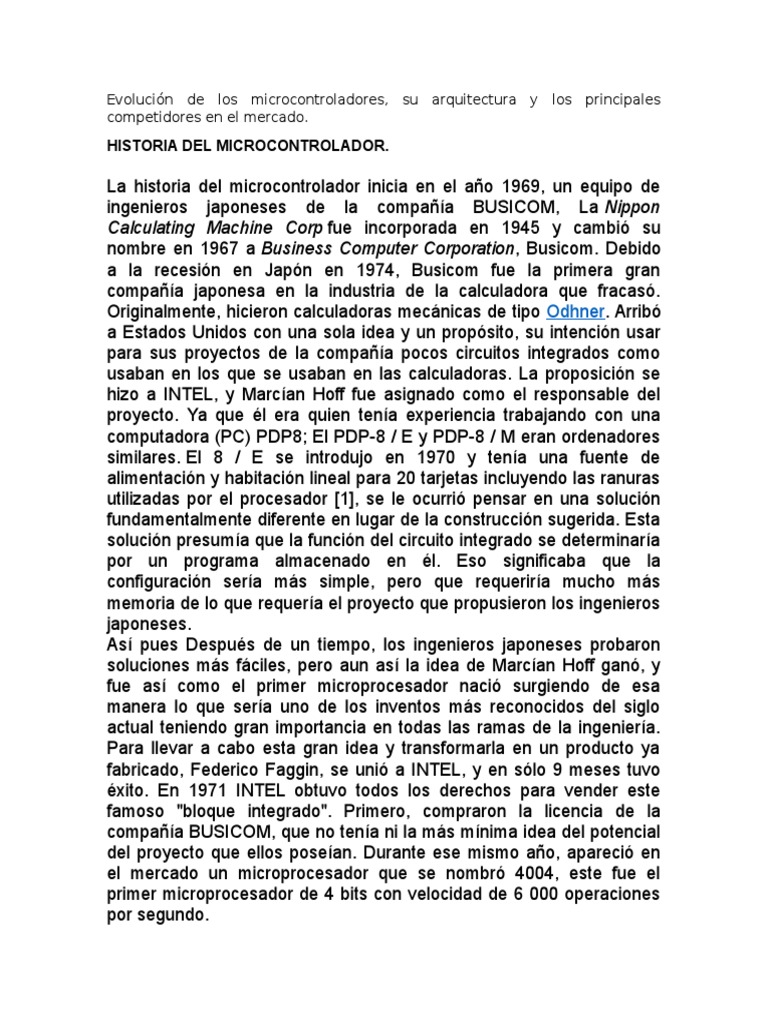 Evolución de los microcontroladores, su arquitectura y los principales competidores en el mercado.

HISTORIA DEL MICROCONTROLADOR.

La historia del microcontrolador inicia en el año 1969, un equipo de ingenieros japoneses de la compañía BUSICOM, La Nippon Calculating Machine Corp fue incorporada en 1945 y cambió su nombre en 1967 a Business Computer Corporation, Busicom. Debido a la recesión en Japón en 1974, Busicom fue la primera gran compañía japonesa en la industria de la calculadora que fracasó. Originalmente, hicieron calculadoras mecánicas de tipo Odhner. Arribó a Estados Unidos con una sola idea y un propósito, su intención usar para sus proyectos de la compañía pocos circuitos integrados como usaban en los que se usaban en las calculadoras. La proposición se hizo a INTEL, y Marcían Hoff fue asignado como el responsable del proyecto. Ya que él era quien tenía experiencia trabajando con una computadora (PC) PDP8; El PDP-8 / E y PDP-8 / M eran ordenadores similares. El 8 / E se introdujo en 1970 y tenía una fuente de alimentación y habitación lineal para 20 tarjetas incluyendo las ranuras utilizadas por el procesador [1], se le ocurrió pensar en una solución fundamentalmente diferente en lugar de la construcción sugerida. Esta solución presumía que la función del circuito integrado se determinaría por un programa almacenado en él. Eso significaba que la configuración sería más simple, pero que requeriría mucho más memoria de lo que requería el proyecto que propusieron los ingenieros japoneses.
Así pues Después de un tiempo, los ingenieros japoneses probaron soluciones más fáciles, pero aun así la idea de Marcían Hoff ganó, y fue así como el primer microprocesador nació surgiendo de esa manera lo que sería uno de los inventos más reconocidos del siglo actual teniendo gran importancia en todas las ramas de la ingeniería. Para llevar a cabo esta gran idea y transformarla en un producto ya fabricado, Federico Faggin, se unió a INTEL, y en sólo 9 meses tuvo éxito. En 1971 INTEL obtuvo todos los derechos para vender este famoso "bloque integrado". Primero, compraron la licencia de la compañía BUSICOM, que no tenía ni la más mínima idea del potencial del proyecto que ellos poseían. Durante ese mismo año, apareció en el mercado un microprocesador que se nombró 4004, este fue el primer microprocesador de 4 bits con velocidad de 6 000 operaciones por segundo.